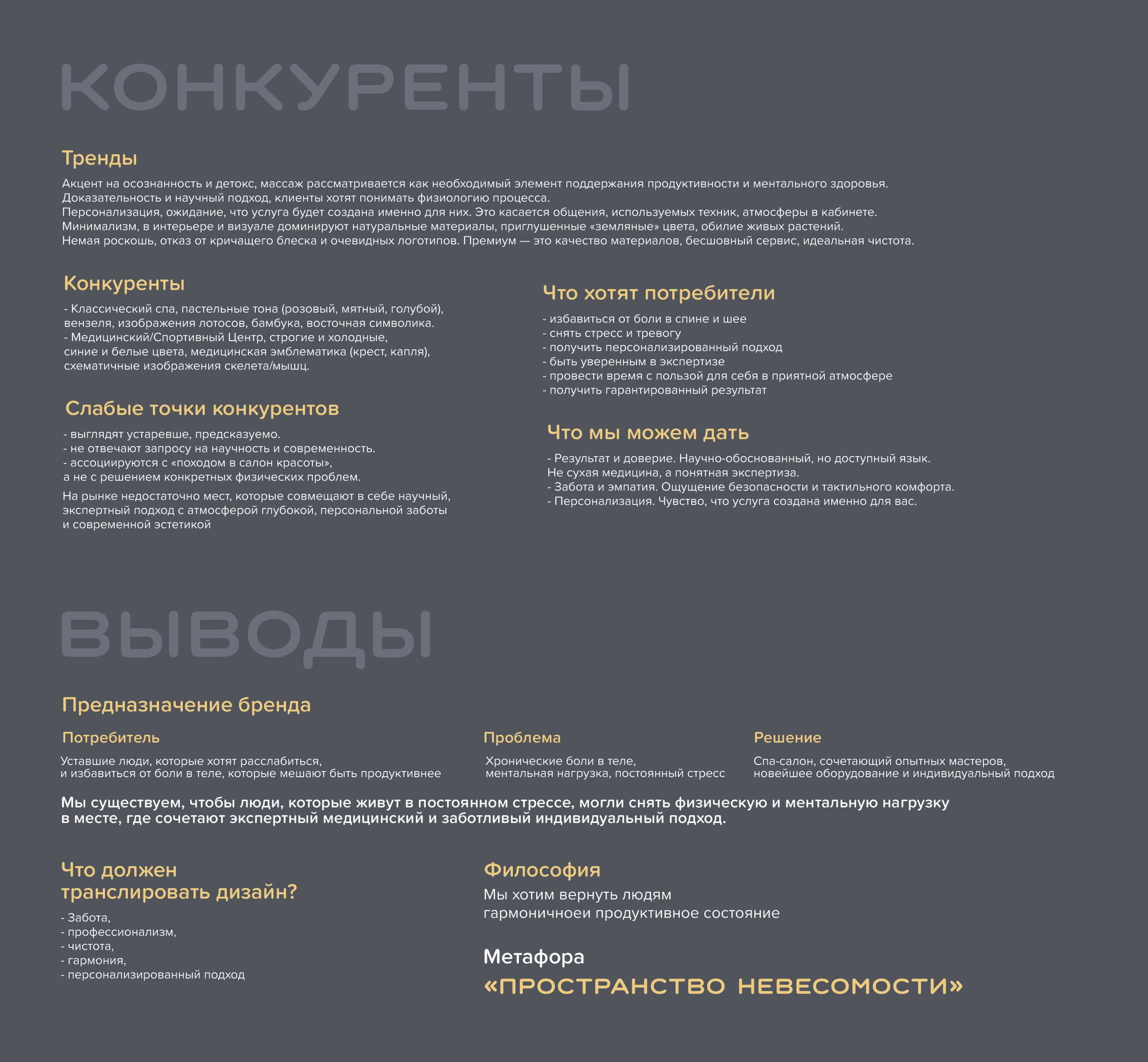 КОНКУРЕНТЫ

Тренды

Акцент на осознанность и детокс, массаж рассматривается как необходимый элемент поддержания продуктивности и ментального здоровья.
Доказательность и научный подход, клиенты хотят понимать физиологию процесса.
Персонализация, ожидание, что услуга будет создана именно для них. Это касается общения, используемых техник, атмосферы в кабинете.
Минимализм, в интерьере и визуале доминируют натуральные материалы, приглушенные «земляные» цвета, обилие живых растений.
Немая роскошь, отказ от кричащего блеска и очевидных логотипов. Премиум — это качество материалов, бесшовный сервис, идеальная чистота.

Конкуренты

- Классический спа, пастельные тона (розовый, мятный, голубой), вензеля, изображения лотосов, бамбука, восточная символика.
- Медицинский/Спортивный Центр, строгие и холодные, синие и белые цвета, медицинская эмблематика (крест, капля), схематичные изображения скелета/мышц.

Слабые точки конкурентов

- выглядят устаревше, предсказуемо.
- не отвечают запросу на научность и современность.
- ассоциируются с «походом в салон красоты», а не с решением конкретных физических проблем.

На рынке недостаточно мест, которые совмещают в себе научный, экспертный подход с атмосферой глубокой, персональной заботы и современной эстетикой

Что хотят потребители

- избавиться от боли в спине и шее
- снять стресс и тревогу
- получить персонализированный подход
- быть уверенным в экспертизе
- провести время с пользой для себя в приятной атмосфере
- получить гарантированный результат

Что мы можем дать

- Результат и доверие. Научно-обоснованный, но доступный язык. Не сухая медицина, а понятная экспертиза.
- Забота и эмпатия. Ощущение безопасности и тактильного комфорта.
- Персонализация. Чувство, что услуга создана именно для вас.

ВЫВОДЫ

Предназначение бренда

Потребитель

Уставшие люди, которые хотят расслабиться, и избавиться от боли в теле, которые мешают быть продуктивнее

Проблема

Хронические боли в теле, ментальная нагрузка, постоянный стресс

Решение

Спа-салон, сочетающий опытных мастеров, новейшее оборудование и индивидуальный подход

Мы существуем, чтобы люди, которые живут в постоянном стрессе, могли снять физическую и ментальную нагрузку в месте, где сочетают экспертный медицинский и заботливый индивидуальный подход.

Что должен транслировать дизайн?

- Забота,
- профессионализм,
- чистота,
- гармония,
- персонализированный подход

Философия

Мы хотим вернуть людям гармоничноеи продуктивное состояние

Метафора

«ПРОСТРАНСТВО НЕВЕСОМОСТИ»